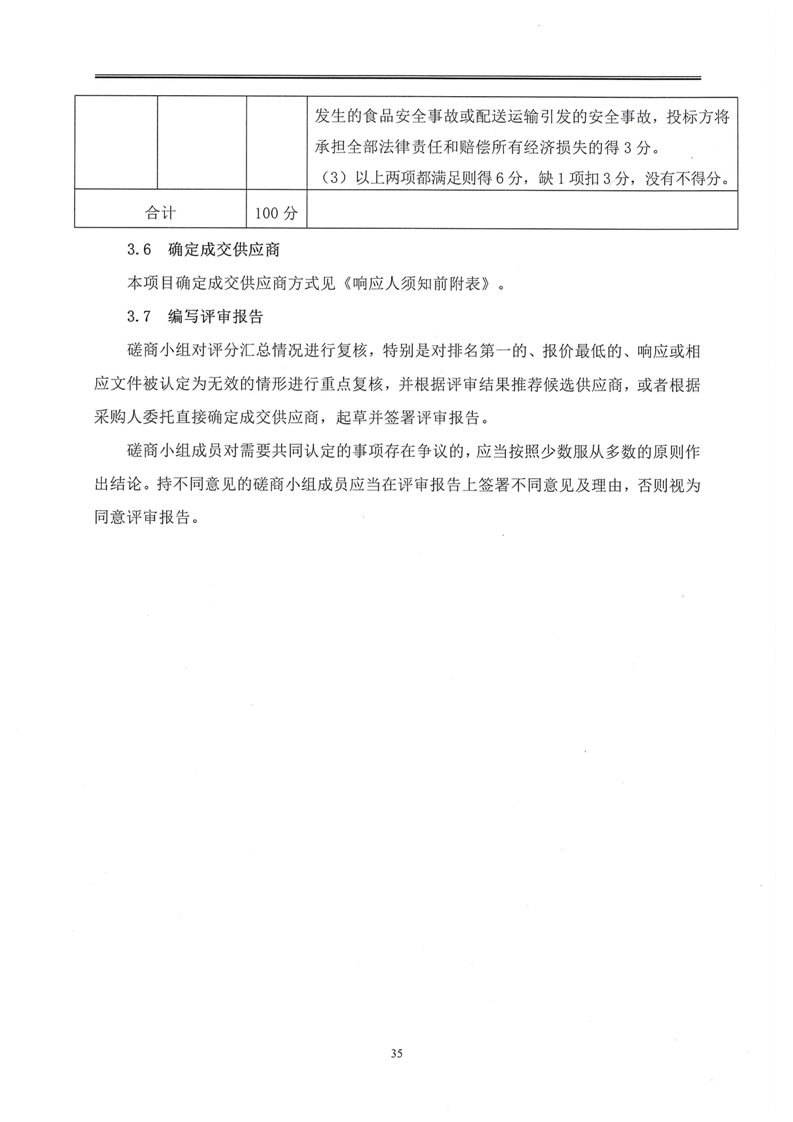 |  |  |  | 发生的食品安全事故或配送运输引发的安全事故，投标方将承担全部法律责任和赔偿所有经济损失的得 3 分。（3）以上两项都满足则得 6 分，缺 1 项扣 3 分，没有不得分。 |
|---|---|---|---|
| 合计 | | 100 分 | |

3.6　确定成交供应商

本项目确定成交供应商方式见《响应人须知前附表》。

3.7　编写评审报告

磋商小组对评分汇总情况进行复核，特别是对排名第一的、报价最低的、响应或相应文件被认定为无效的情形进行重点复核，并根据评审结果推荐候选供应商，或者根据采购人委托直接确定成交供应商，起草并签署评审报告。

磋商小组成员对需要共同认定的事项存在争议的，应当按照少数服从多数的原则作出结论。持不同意见的磋商小组成员应当在评审报告上签署不同意见及理由，否则视为同意评审报告。

35